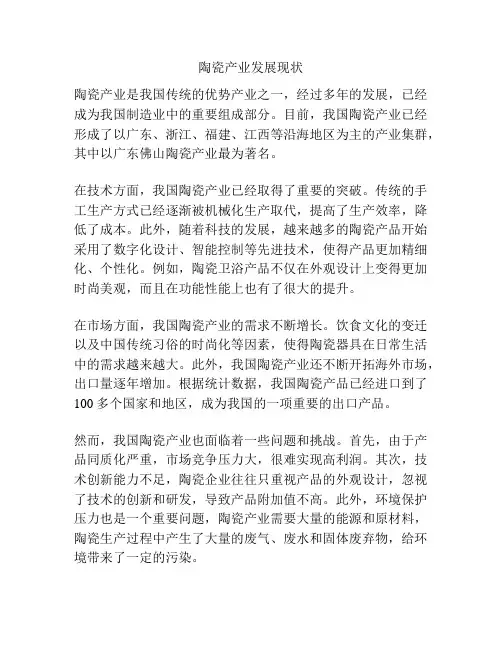 陶瓷产业发展现状

陶瓷产业是我国传统的优势产业之一，经过多年的发展，已经成为我国制造业中的重要组成部分。目前，我国陶瓷产业已经形成了以广东、浙江、福建、江西等沿海地区为主的产业集群，其中以广东佛山陶瓷产业最为著名。

在技术方面，我国陶瓷产业已经取得了重要的突破。传统的手工生产方式已经逐渐被机械化生产取代，提高了生产效率，降低了成本。此外，随着科技的发展，越来越多的陶瓷产品开始采用了数字化设计、智能控制等先进技术，使得产品更加精细化、个性化。例如，陶瓷卫浴产品不仅在外观设计上变得更加时尚美观，而且在功能性能上也有了很大的提升。

在市场方面，我国陶瓷产业的需求不断增长。饮食文化的变迁以及中国传统习俗的时尚化等因素，使得陶瓷器具在日常生活中的需求越来越大。此外，我国陶瓷产业还不断开拓海外市场，出口量逐年增加。根据统计数据，我国陶瓷产品已经进口到了100多个国家和地区，成为我国的一项重要的出口产品。

然而，我国陶瓷产业也面临着一些问题和挑战。首先，由于产品同质化严重，市场竞争压力大，很难实现高利润。其次，技术创新能力不足，陶瓷企业往往只重视产品的外观设计，忽视了技术的创新和研发，导致产品附加值不高。此外，环境保护压力也是一个重要问题，陶瓷产业需要大量的能源和原材料，陶瓷生产过程中产生了大量的废气、废水和固体废弃物，给环境带来了一定的污染。